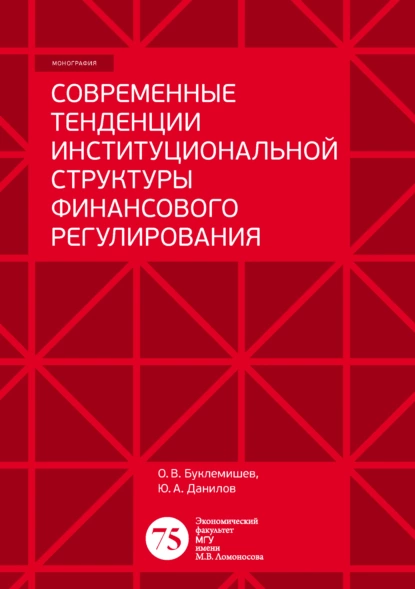 МОНОГРАФИЯ

СОВРЕМЕННЫЕ ТЕНДЕНЦИИ ИНСТИТУЦИОНАЛЬНОЙ СТРУКТУРЫ ФИНАНСОВОГО РЕГУЛИРОВАНИЯ

О. В. Буклемишев,
Ю. А. Данилов

75

Экономический факультет МГУ имени М.В. Ломоносова